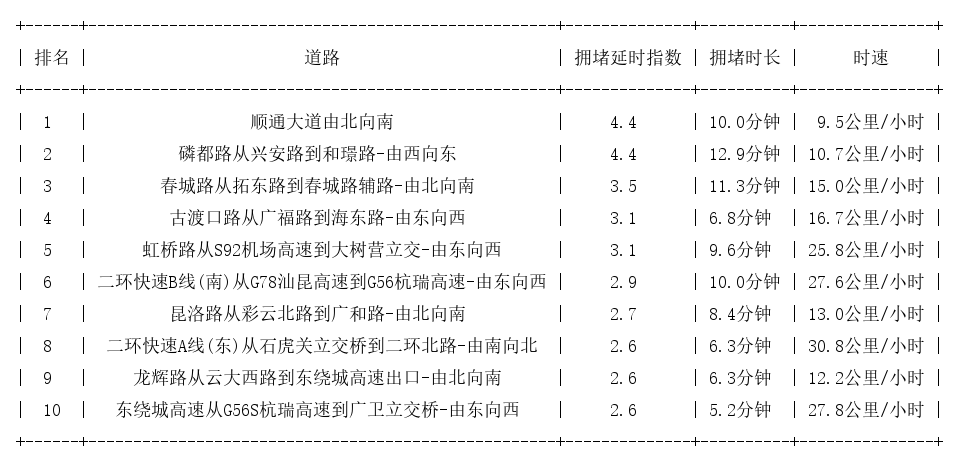 | 排名 | 道路 | 拥堵延时指数 | 拥堵时长 | 时速 |
|---|---|---|---|---|
| 1 | 顺通大道由北向南 | 4.4 | 10.0分钟 | 9.5公里/小时 |
| 2 | 磷都路从兴安路到和璟路-由西向东 | 4.4 | 12.9分钟 | 10.7公里/小时 |
| 3 | 春城路从拓东路到春城路辅路-由北向南 | 3.5 | 11.3分钟 | 15.0公里/小时 |
| 4 | 古渡口路从广福路到海东路-由东向西 | 3.1 | 6.8分钟 | 16.7公里/小时 |
| 5 | 虹桥路从S92机场高速到大树营立交-由东向西 | 3.1 | 9.6分钟 | 25.8公里/小时 |
| 6 | 二环快速B线(南)从G78汕昆高速到G56杭瑞高速-由东向西 | 2.9 | 10.0分钟 | 27.6公里/小时 |
| 7 | 昆洛路从彩云北路到广和路-由北向南 | 2.7 | 8.4分钟 | 13.0公里/小时 |
| 8 | 二环快速A线(东)从石虎关立交桥到二环北路-由南向北 | 2.6 | 6.3分钟 | 30.8公里/小时 |
| 9 | 龙辉路从云大西路到东绕城高速出口-由北向南 | 2.6 | 6.3分钟 | 12.2公里/小时 |
| 10 | 东绕城高速从G56S杭瑞高速到广卫立交桥-由东向西 | 2.6 | 5.2分钟 | 27.8公里/小时 |